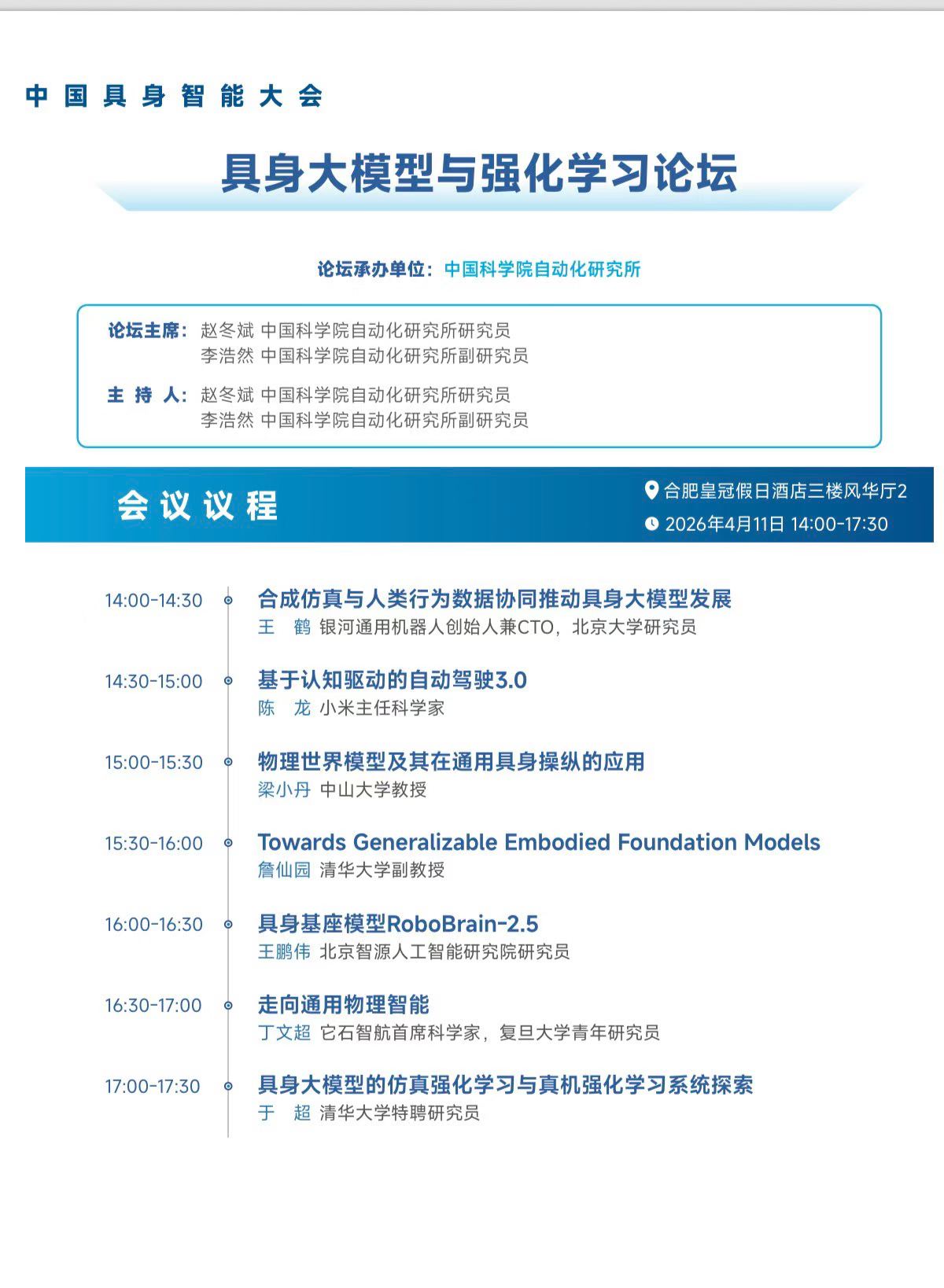 中国具身智能大会

具身大模型与强化学习论坛

论坛承办单位：中国科学院自动化研究所

论坛主席：赵冬斌 中国科学院自动化研究所研究员
李浩然 中国科学院自动化研究所副研究员

主 持 人：赵冬斌 中国科学院自动化研究所研究员
李浩然 中国科学院自动化研究所副研究员

会议议程

合肥皇冠假日酒店三楼风华厅2
2026年4月11日 14:00-17:30

14:00-14:30 合成仿真与人类行为数据协同推动具身大模型发展
王 鹤 银河通用机器人创始人兼CTO，北京大学研究员

14:30-15:00 基于认知驱动的自动驾驶3.0
陈 龙 小米主任科学家

15:00-15:30 物理世界模型及其在通用具身操纵的应用
梁小丹 中山大学教授

15:30-16:00 Towards Generalizable Embodied Foundation Models
詹仙园 清华大学副教授

16:00-16:30 具身基座模型RoboBrain-2.5
王鹏伟 北京智源人工智能研究院研究员

16:30-17:00 走向通用物理智能
丁文超 它石智航首席科学家，复旦大学青年研究员

17:00-17:30 具身大模型的仿真强化学习与真机强化学习系统探索
于 超 清华大学特聘研究员